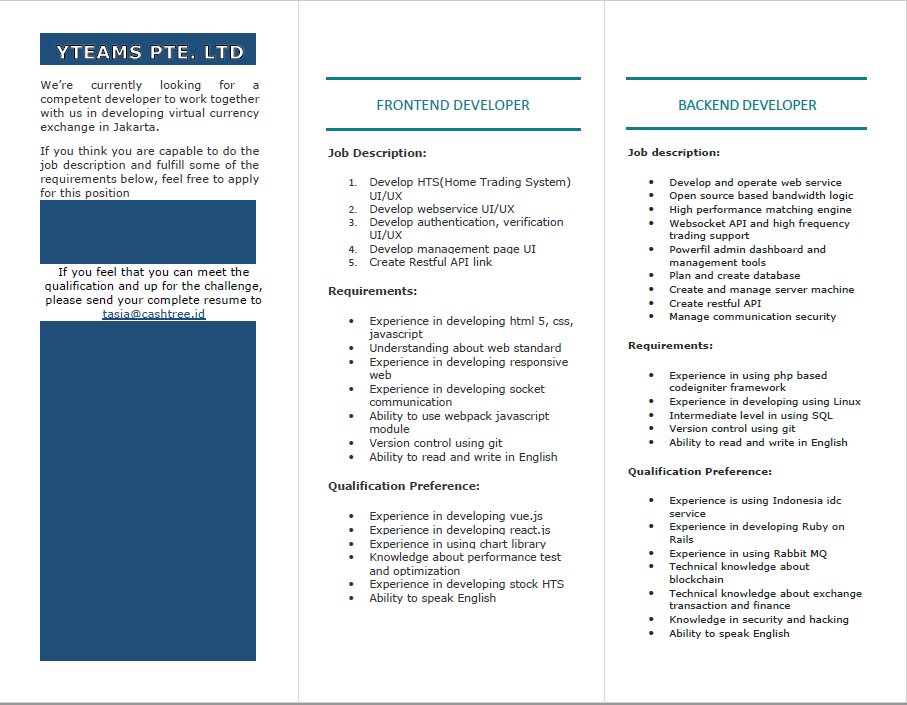 YTEAMS PTE. LTD

We're currently looking for a competent developer to work together with us in developing virtual currency exchange in Jakarta.

If you think you are capable to do the job description and fulfill some of the requirements below, feel free to apply for this position

If you feel that you can meet the qualification and up for the challenge, please send your complete resume to tasia@cashtree.id

FRONTEND DEVELOPER

Job Description:

1. Develop HTS(Home Trading System) UI/UX
2. Develop webservice UI/UX
3. Develop authentication, verification UI/UX
4. Develop management page UI
5. Create Restful API link

Requirements:

- Experience in developing html 5, css, javascript
- Understanding about web standard
- Experience in developing responsive web
- Experience in developing socket communication
- Ability to use webpack javascript module
- Version control using git
- Ability to read and write in English

Qualification Preference:

- Experience in developing vue.js
- Experience in developing react.js
- Experience in using chart library
- Knowledge about performance test and optimization
- Experience in developing stock HTS
- Ability to speak English

BACKEND DEVELOPER

Job description:

- Develop and operate web service
- Open source based bandwidth logic
- High performance matching engine
- Websocket API and high frequency trading support
- Powerfil admin dashboard and management tools
- Plan and create database
- Create and manage server machine
- Create restful API
- Manage communication security

Requirements:

- Experience in using php based codeigniter framework
- Experience in developing using Linux
- Intermediate level in using SQL
- Version control using git
- Ability to read and write in English

Qualification Preference:

- Experience is using Indonesia idc service
- Experience in developing Ruby on Rails
- Experience in using Rabbit MQ
- Technical knowledge about blockchain
- Technical knowledge about exchange transaction and finance
- Knowledge in security and hacking
- Ability to speak English